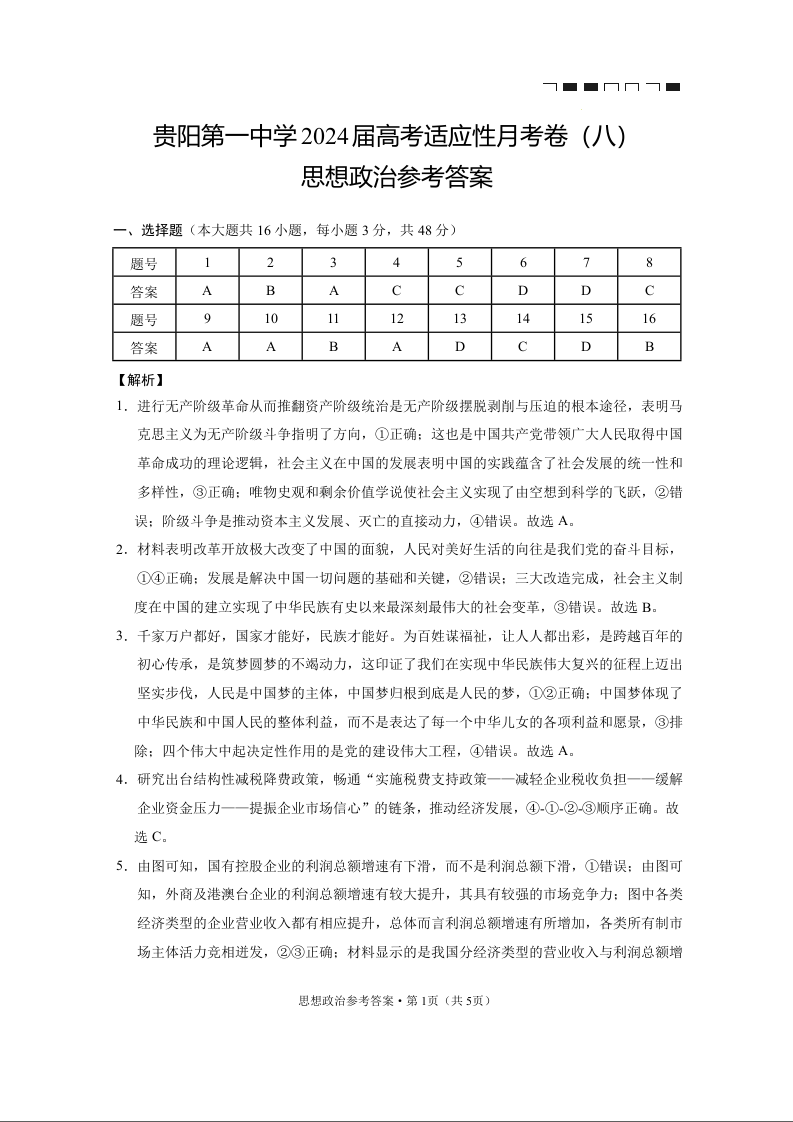 贵阳第一中学2024届高考适应性月考卷（八）
思想政治参考答案

一、选择题（本大题共16小题，每小题3分，共48分）

| 题号 | 1 | 2 | 3 | 4 | 5 | 6 | 7 | 8 |
|---|---|---|---|---|---|---|---|---|
| 答案 | A | B | A | C | C | D | D | C |
| 题号 | 9 | 10 | 11 | 12 | 13 | 14 | 15 | 16 |
| 答案 | A | A | B | A | D | C | D | B |

【解析】

1．进行无产阶级革命从而推翻资产阶级统治是无产阶级摆脱剥削与压迫的根本途径，表明马克思主义为无产阶级斗争指明了方向，①正确；这也是中国共产党带领广大人民取得中国革命成功的理论逻辑，社会主义在中国的发展表明中国的实践蕴含了社会发展的统一性和多样性，③正确；唯物史观和剩余价值学说使社会主义实现了由空想到科学的飞跃，②错误；阶级斗争是推动资本主义发展、灭亡的直接动力，④错误。故选A。

2．材料表明改革开放极大改变了中国的面貌，人民对美好生活的向往是我们党的奋斗目标，①④正确；发展是解决中国一切问题的基础和关键，②错误；三大改造完成，社会主义制度在中国的建立实现了中华民族有史以来最深刻最伟大的社会变革，③错误。故选B。

3．千家万户都好，国家才能好，民族才能好。为百姓谋福祉，让人人都出彩，是跨越百年的初心传承，是筑梦圆梦的不竭动力，这印证了我们在实现中华民族伟大复兴的征程上迈出坚实步伐，人民是中国梦的主体，中国梦归根到底是人民的梦，①②正确；中国梦体现了中华民族和中国人民的整体利益，而不是表达了每一个中华儿女的各项利益和愿景，③排除；四个伟大中起决定性作用的是党的建设伟大工程，④错误。故选A。

4．研究出台结构性减税降费政策，畅通“实施税费支持政策——减轻企业税收负担——缓解企业资金压力——提振企业市场信心”的链条，推动经济发展，④-①-②-③顺序正确。故选C。

5．由图可知，国有控股企业的利润总额增速有下滑，而不是利润总额下滑，①错误；由图可知，外商及港澳台企业的利润总额增速有较大提升，其具有较强的市场竞争力；图中各类经济类型的企业营业收入都有相应提升，总体而言利润总额增速有所增加，各类所有制市场主体活力竞相迸发，②③正确；材料显示的是我国分经济类型的营业收入与利润总额增

思想政治参考答案·第1页（共5页）